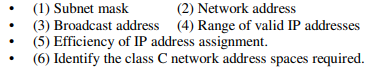 • (1) Subnet mask (2) Network address
• (3) Broadcast address (4) Range of valid IP addresses
• (5) Efficiency of IP address assignment.
• (6) Identify the class C network address spaces required.